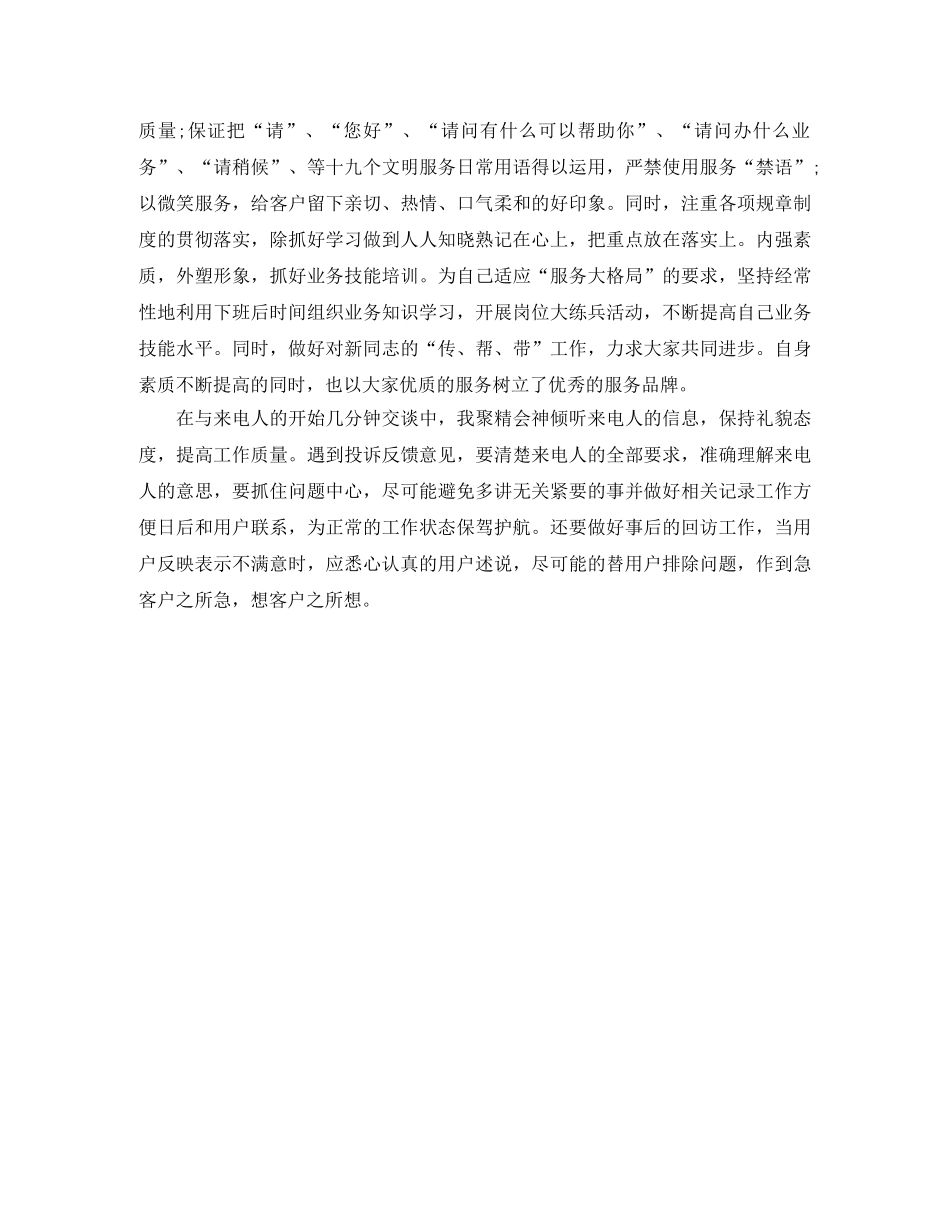 质量;保证把“请”、“您好”、“请问有什么可以帮助你”、“请问办什么业务”、“请稍候”、等十九个文明服务日常用语得以运用，严禁使用服务“禁语”;以微笑服务，给客户留下亲切、热情、口气柔和的好印象。同时，注重各项规章制度的贯彻落实，除抓好学习做到人人知晓熟记在心上，把重点放在落实上。内强素质，外塑形象，抓好业务技能培训。为自己适应“服务大格局”的要求，坚持经常性地利用下班后时间组织业务知识学习，开展岗位大练兵活动，不断提高自己业务技能水平。同时，做好对新同志的“传、帮、带”工作，力求大家共同进步。自身素质不断提高的同时，也以大家优质的服务树立了优秀的服务品牌。

在与来电人的开始几分钟交谈中，我聚精会神倾听来电人的信息，保持礼貌态度，提高工作质量。遇到投诉反馈意见，要清楚来电人的全部要求，准确理解来电人的意思，要抓住问题中心，尽可能避免多讲无关紧要的事并做好相关记录工作方便日后和用户联系，为正常的工作状态保驾护航。还要做好事后的回访工作，当用户反映表示不满意时，应悉心认真的用户述说，尽可能的替用户排除问题，作到急客户之所急，想客户之所想。